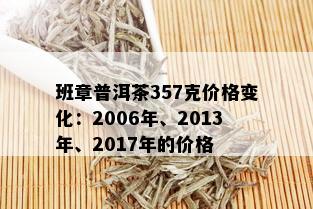 班章普洱茶357克价格变化：2006年、2013年、2017年的价格